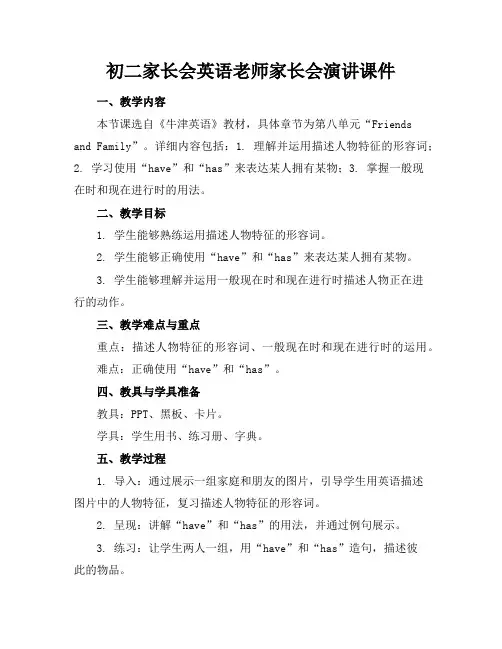 初二家长会英语老师家长会演讲课件

一、教学内容

本节课选自《牛津英语》教材，具体章节为第八单元“Friends and Family”。详细内容包括：1. 理解并运用描述人物特征的形容词；2. 学习使用“have”和“has”来表达某人拥有某物；3. 掌握一般现在时和现在进行时的用法。

二、教学目标

1. 学生能够熟练运用描述人物特征的形容词。

2. 学生能够正确使用“have”和“has”来表达某人拥有某物。

3. 学生能够理解并运用一般现在时和现在进行时描述人物正在进行的动作。

三、教学难点与重点

重点：描述人物特征的形容词、一般现在时和现在进行时的运用。

难点：正确使用“have”和“has”。

四、教具与学具准备

教具：PPT、黑板、卡片。

学具：学生用书、练习册、字典。

五、教学过程

1. 导入：通过展示一组家庭和朋友的图片，引导学生用英语描述图片中的人物特征，复习描述人物特征的形容词。

2. 呈现：讲解“have”和“has”的用法，并通过例句展示。

3. 练习：让学生两人一组，用“have”和“has”造句，描述彼此的物品。